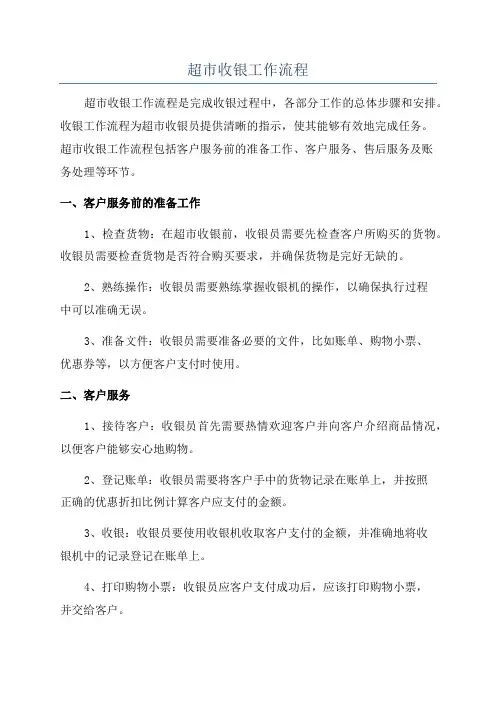 超市收银工作流程

超市收银工作流程是完成收银过程中，各部分工作的总体步骤和安排。收银工作流程为超市收银员提供清晰的指示，使其能够有效地完成任务。超市收银工作流程包括客户服务前的准备工作、客户服务、售后服务及账务处理等环节。

一、客户服务前的准备工作

1、检查货物：在超市收银前，收银员需要先检查客户所购买的货物。收银员需要检查货物是否符合购买要求，并确保货物是完好无缺的。

2、熟练操作：收银员需要熟练掌握收银机的操作，以确保执行过程中可以准确无误。

3、准备文件：收银员需要准备必要的文件，比如账单、购物小票、优惠券等，以方便客户支付时使用。

二、客户服务

1、接待客户：收银员首先需要热情欢迎客户并向客户介绍商品情况，以便客户能够安心地购物。

2、登记账单：收银员需要将客户手中的货物记录在账单上，并按照正确的优惠折扣比例计算客户应支付的金额。

3、收银：收银员要使用收银机收取客户支付的金额，并准确地将收银机中的记录登记在账单上。

4、打印购物小票：收银员应客户支付成功后，应该打印购物小票，并交给客户。